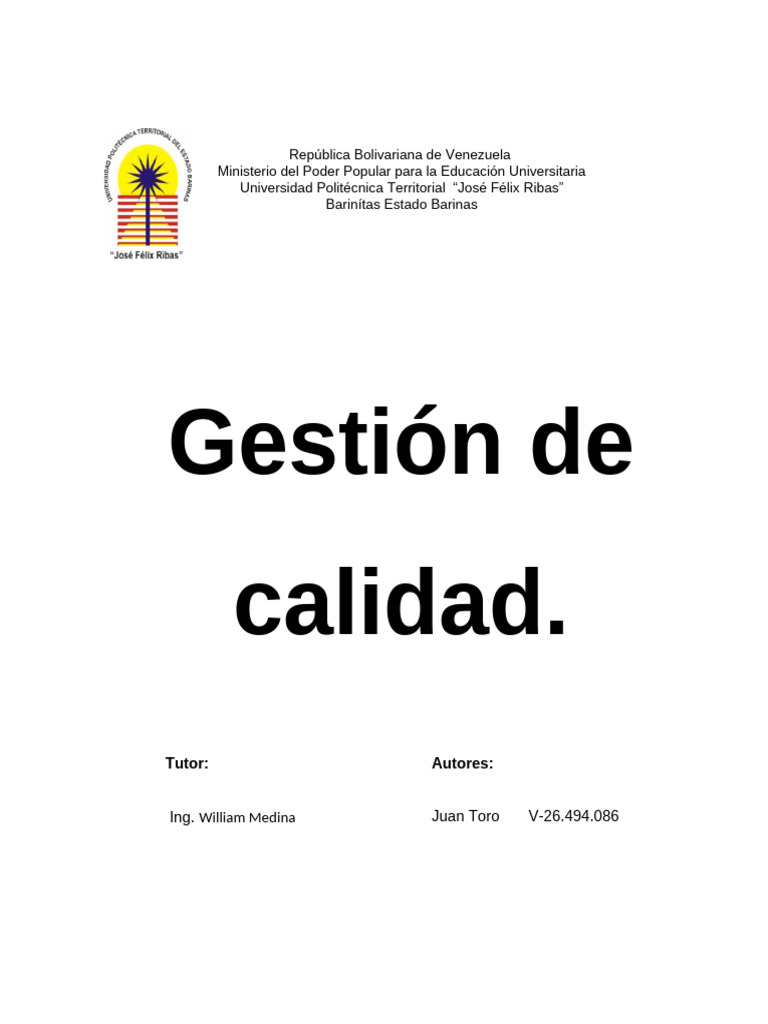 UNIVERSIDAD POLITÉCNICA TERRITORIAL DEL ESTADO BARINAS
"José Félix Ribas"

República Bolivariana de Venezuela
Ministerio del Poder Popular para la Educación Universitaria
Universidad Politécnica Territorial "José Félix Ribas"
Barinítas Estado Barinas

Gestión de calidad.

Tutor:

Ing. William Medina

Autores:

Juan Toro V-26.494.086